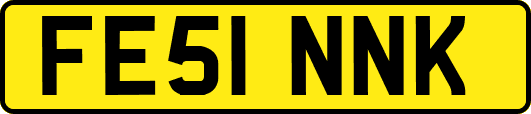 FE51 NNK